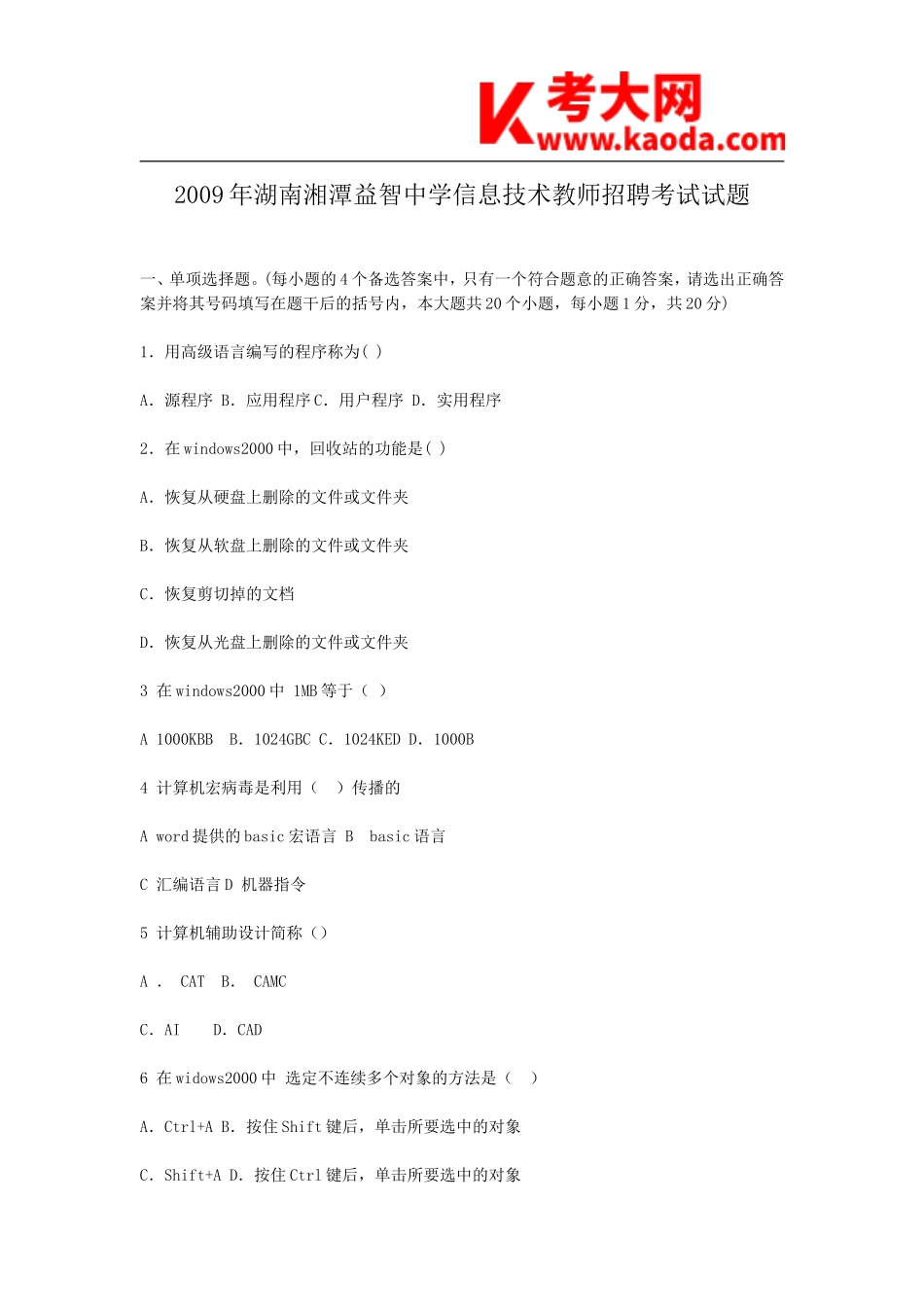 K 考大网
www.kaoda.com

2009年湖南湘潭益智中学信息技术教师招聘考试试题

一、单项选择题。(每小题的4个备选答案中，只有一个符合题意的正确答案，请选出正确答案并将其号码填写在题干后的括号内，本大题共20个小题，每小题1分，共20分)

1. 用高级语言编写的程序称为( )

A. 源程序 B. 应用程序 C. 用户程序 D. 实用程序

2. 在windows2000中，回收站的功能是( )

A. 恢复从硬盘上删除的文件或文件夹

B. 恢复从软盘上删除的文件或文件夹

C. 恢复剪切掉的文档

D. 恢复从光盘上删除的文件或文件夹

3 在windows2000中 1MB等于（ ）

A 1000KBB B. 1024GBC C. 1024KED D. 1000B

4 计算机宏病毒是利用（ ）传播的

A word提供的basic宏语言 B basic语言

C 汇编语言 D 机器指令

5 计算机辅助设计简称（）

A . CAT B. CAMC

C. AI D. CAD

6 在widows2000中 选定不连续多个对象的方法是（ ）

A. Ctrl+A B. 按住Shift键后，单击所要选中的对象

C. Shift+A D. 按住Ctrl键后，单击所要选中的对象